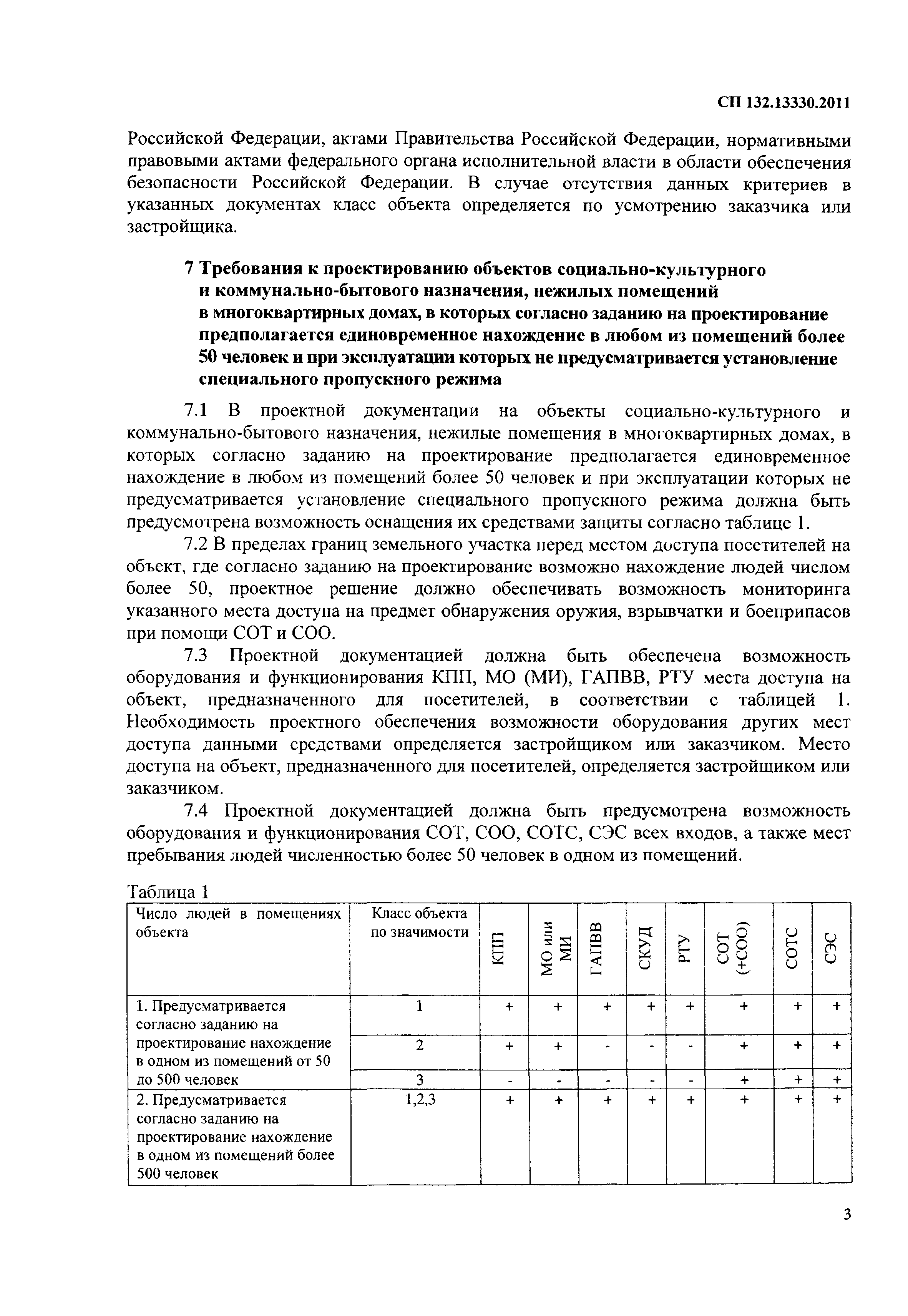 СП 132.13330.2011

Российской Федерации, актами Правительства Российской Федерации, нормативными правовыми актами федерального органа исполнительной власти в области обеспечения безопасности Российской Федерации. В случае отсутствия данных критериев в указанных документах класс объекта определяется по усмотрению заказчика или застройщика.

7 Требования к проектированию объектов социально-культурного и коммунально-бытового назначения, нежилых помещений в многоквартирных домах, в которых согласно заданию на проектирование предполагается единовременное нахождение в любом из помещений более 50 человек и при эксплуатации которых не предусматривается установление специального пропускного режима

7.1 В проектной документации на объекты социально-культурного и коммунально-бытового назначения, нежилые помещения в многоквартирных домах, в которых согласно заданию на проектирование предполагается единовременное нахождение в любом из помещений более 50 человек и при эксплуатации которых не предусматривается установление специального пропускного режима должна быть предусмотрена возможность оснащения их средствами защиты согласно таблице 1.

7.2 В пределах границ земельного участка перед местом доступа посетителей на объект, где согласно заданию на проектирование возможно нахождение людей числом более 50, проектное решение должно обеспечивать возможность мониторинга указанного места доступа на предмет обнаружения оружия, взрывчатки и боеприпасов при помощи СОТ и СОО.

7.3 Проектной документацией должна быть обеспечена возможность оборудования и функционирования КПП, МО (МИ), ГАПВВ, РТУ места доступа на объект, предназначенного для посетителей, в соответствии с таблицей 1. Необходимость проектного обеспечения возможности оборудования других мест доступа данными средствами определяется застройщиком или заказчиком. Место доступа на объект, предназначенного для посетителей, определяется застройщиком или заказчиком.

7.4 Проектной документацией должна быть предусмотрена возможность оборудования и функционирования СОТ, СОО, СОТС, СЭС всех входов, а также мест пребывания людей численностью более 50 человек в одном из помещений.

Таблица 1

| Число людей в помещениях объекта | Класс объекта по значимости | КПП | МО или МИ | ГАПВВ | СКУД | РТУ | СОТ (+СОО) | СОТС | СЭС |
|---|---|---|---|---|---|---|---|---|---|
| 1. Предусматривается согласно заданию на проектирование нахождение в одном из помещений от 50 до 500 человек | 1 | + | + | + | + | + | + | + | + |
| | 2 | + | + | - | - | - | + | + | + |
| | 3 | - | - | - | - | - | + | + | + |
| 2. Предусматривается согласно заданию на проектирование нахождение в одном из помещений более 500 человек | 1,2,3 | + | + | + | + | + | + | + | + |

3